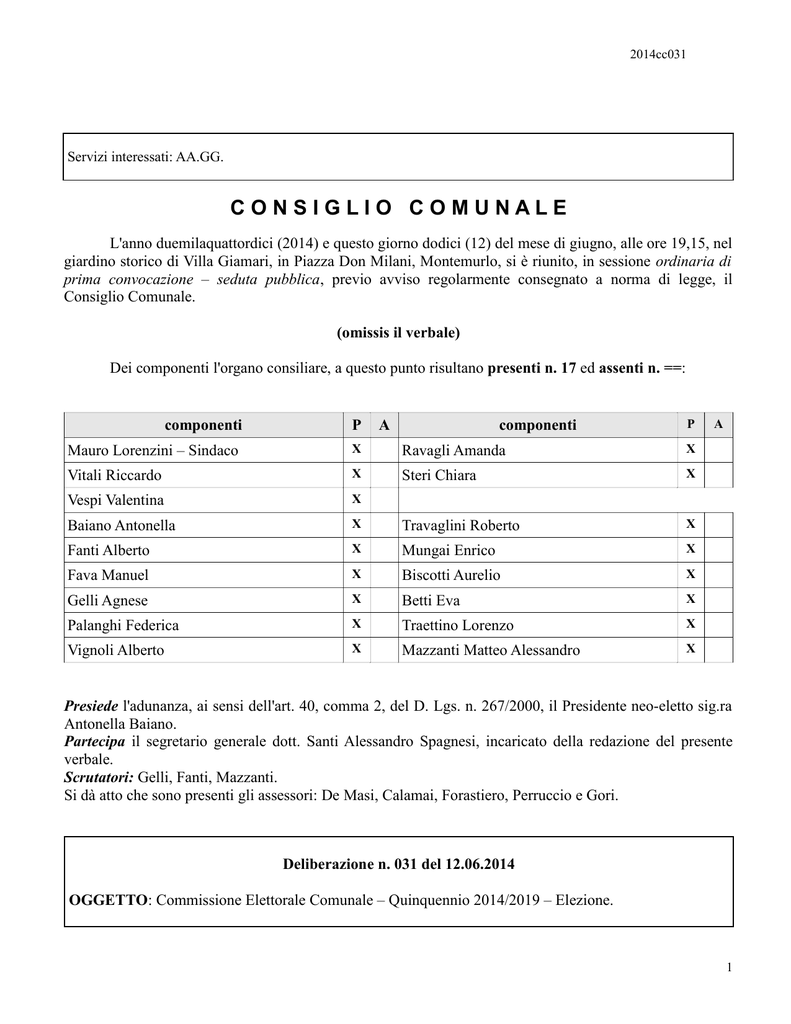 2014cc031

Servizi interessati: AA.GG.

CONSIGLIO COMUNALE

L'anno duemilaquattordici (2014) e questo giorno dodici (12) del mese di giugno, alle ore 19,15, nel giardino storico di Villa Giamari, in Piazza Don Milani, Montemurlo, si è riunito, in sessione ordinaria di prima convocazione – seduta pubblica, previo avviso regolarmente consegnato a norma di legge, il Consiglio Comunale.

(omissis il verbale)

Dei componenti l'organo consiliare, a questo punto risultano presenti n. 17 ed assenti n. ==:

| componenti | P | A | componenti | P | A |
|---|---|---|---|---|---|
| Mauro Lorenzini – Sindaco | X | | Ravagli Amanda | X | |
| Vitali Riccardo | X | | Steri Chiara | X | |
| Vespi Valentina | X | | | | |
| Baiano Antonella | X | | Travaglini Roberto | X | |
| Fanti Alberto | X | | Mungai Enrico | X | |
| Fava Manuel | X | | Biscotti Aurelio | X | |
| Gelli Agnese | X | | Betti Eva | X | |
| Palanghi Federica | X | | Traettino Lorenzo | X | |
| Vignoli Alberto | X | | Mazzanti Matteo Alessandro | X | |

Presiede l'adunanza, ai sensi dell'art. 40, comma 2, del D. Lgs. n. 267/2000, il Presidente neo-eletto sig.ra Antonella Baiano.
Partecipa il segretario generale dott. Santi Alessandro Spagnesi, incaricato della redazione del presente verbale.
Scrutatori: Gelli, Fanti, Mazzanti.
Si dà atto che sono presenti gli assessori: De Masi, Calamai, Forastiero, Perruccio e Gori.

Deliberazione n. 031 del 12.06.2014

OGGETTO: Commissione Elettorale Comunale – Quinquennio 2014/2019 – Elezione.

1